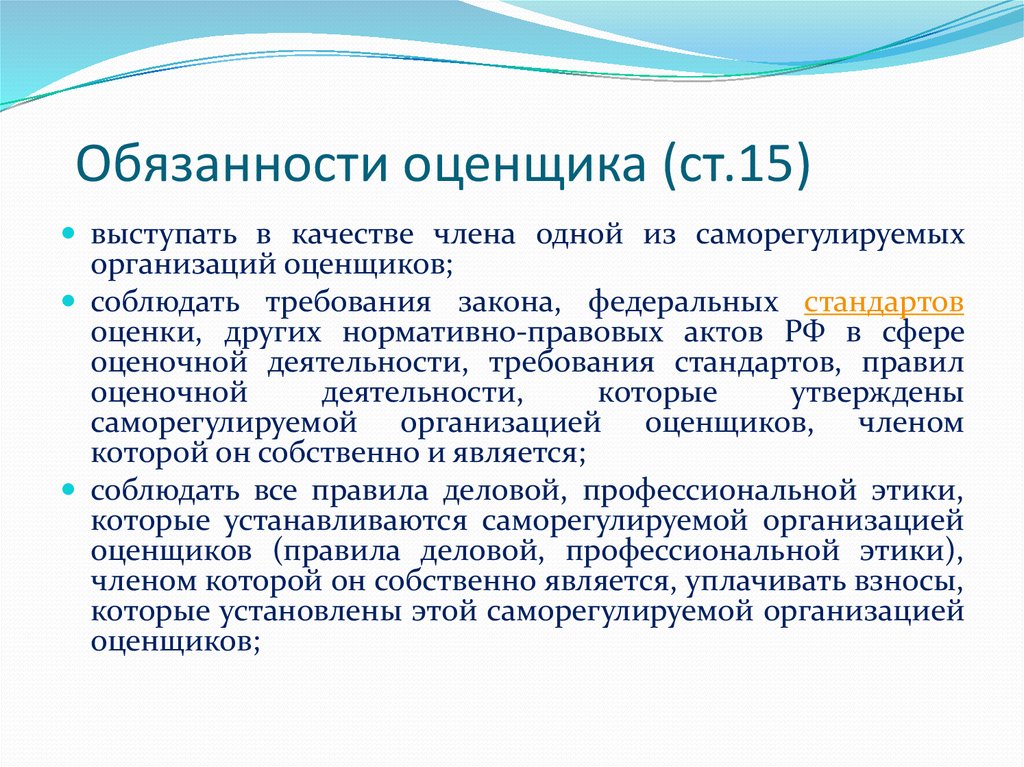 Обязанности оценщика (ст.15)

выступать в качестве члена одной из саморегулируемых организаций оценщиков;

соблюдать требования закона, федеральных стандартов оценки, других нормативно-правовых актов РФ в сфере оценочной деятельности, требования стандартов, правил оценочной деятельности, которые утверждены саморегулируемой организацией оценщиков, членом которой он собственно и является;

соблюдать все правила деловой, профессиональной этики, которые устанавливаются саморегулируемой организацией оценщиков (правила деловой, профессиональной этики), членом которой он собственно является, уплачивать взносы, которые установлены этой саморегулируемой организацией оценщиков;